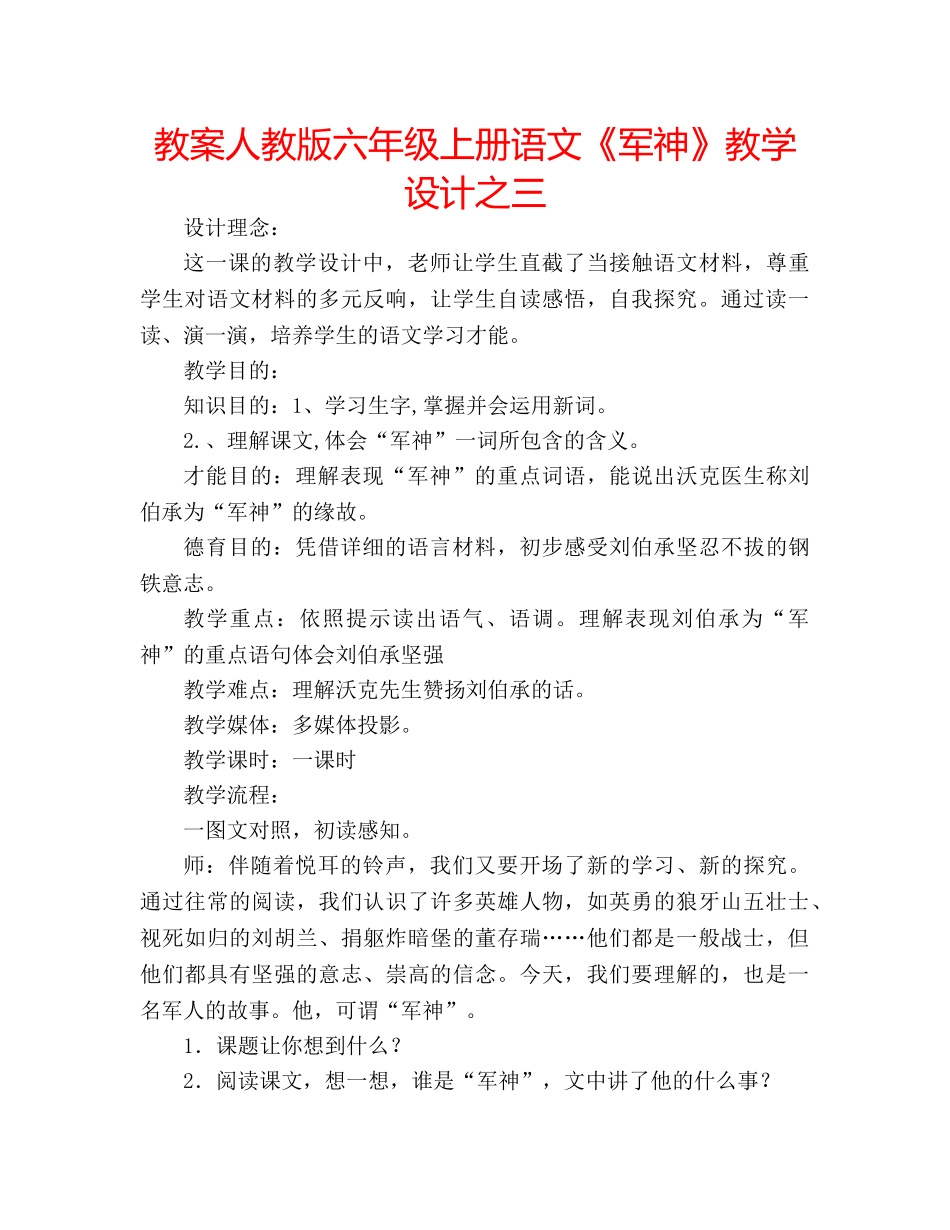 教案人教版六年级上册语文《军神》教学设计之三

设计理念：

这一课的教学设计中，老师让学生直截了当接触语文材料，尊重学生对语文材料的多元反响，让学生自读感悟，自我探究。通过读一读、演一演，培养学生的语文学习才能。

教学目的：

知识目的：1、学习生字,掌握并会运用新词。

2.、理解课文,体会“军神”一词所包含的含义。

才能目的：理解表现“军神”的重点词语，能说出沃克医生称刘伯承为“军神”的缘故。

德育目的：凭借详细的语言材料，初步感受刘伯承坚忍不拔的钢铁意志。

教学重点：依照提示读出语气、语调。理解表现刘伯承为“军神”的重点语句体会刘伯承坚强

教学难点：理解沃克先生赞扬刘伯承的话。

教学媒体：多媒体投影。

教学课时：一课时

教学流程：

一图文对照，初读感知。

师：伴随着悦耳的铃声，我们又要开场了新的学习、新的探究。通过往常的阅读，我们认识了许多英雄人物，如英勇的狼牙山五壮士、视死如归的刘胡兰、捐躯炸暗堡的董存瑞……他们都是一般战士，但他们都具有坚强的意志、崇高的信念。今天，我们要理解的，也是一名军人的故事。他，可谓“军神”。

1．课题让你想到什么？

2．阅读课文，想一想，谁是“军神”，文中讲了他的什么事？